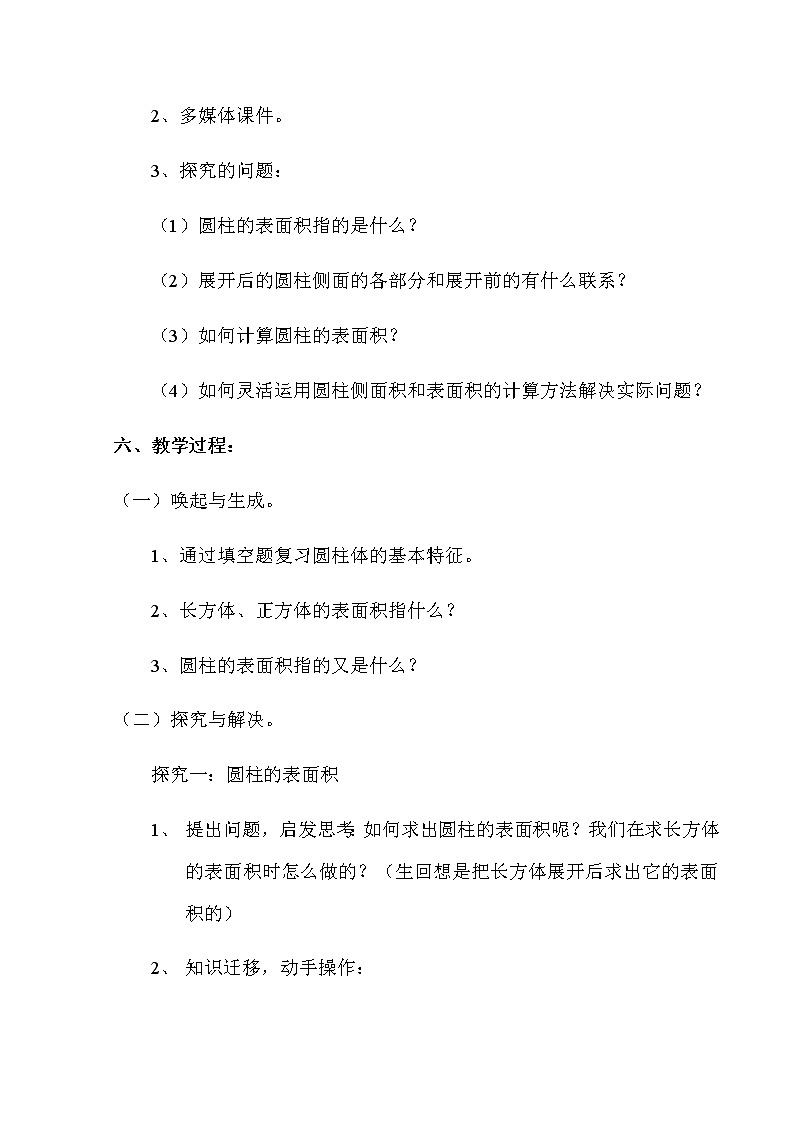 2、多媒体课件。

3、探究的问题：

（1）圆柱的表面积指的是什么？

（2）展开后的圆柱侧面的各部分和展开前的有什么联系？

（3）如何计算圆柱的表面积？

（4）如何灵活运用圆柱侧面积和表面积的计算方法解决实际问题？

六、教学过程：

（一）唤起与生成。

1、通过填空题复习圆柱体的基本特征。

2、长方体、正方体的表面积指什么？

3、圆柱的表面积指的又是什么？

（二）探究与解决。

探究一：圆柱的表面积

1、 提出问题，启发思考 如何求出圆柱的表面积呢？我们在求长方体的表面积时怎么做的？（生回想是把长方体展开后求出它的表面积的）

2、 知识迁移，动手操作：